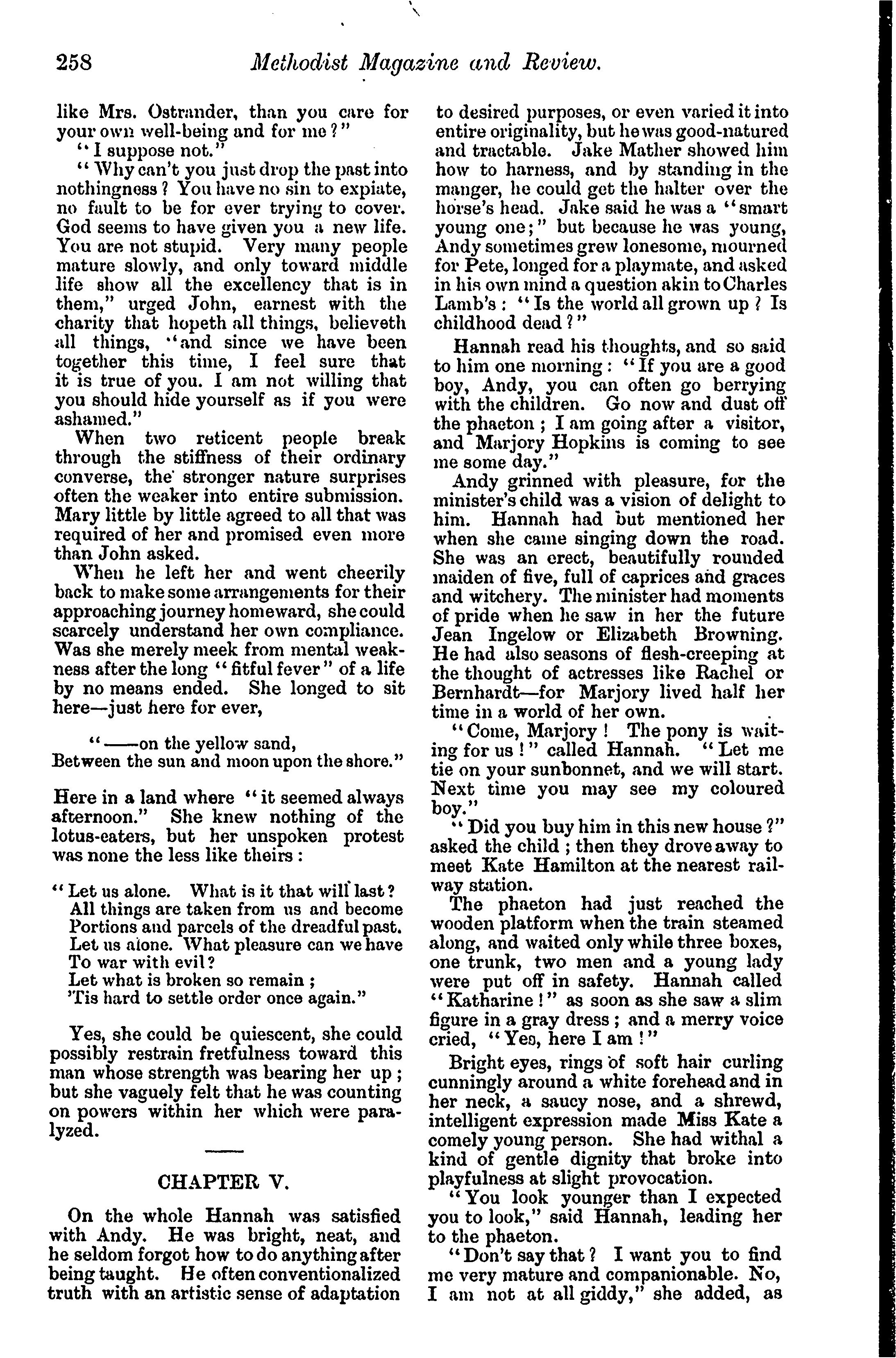 258 Methodist Magazine and Review.

like Mrs. Ostrander, than you care for your own well-being and for me?"

"I suppose not."

"Why can't you just drop the past into nothingness? You have no sin to expiate, no fault to be for ever trying to cover. God seems to have given you a new life. You are not stupid. Very many people mature slowly, and only toward middle life show all the excellency that is in them," urged John, earnest with the charity that hopeth all things, believeth all things, "and since we have been together this time, I feel sure that it is true of you. I am not willing that you should hide yourself as if you were ashamed."

When two reticent people break through the stiffness of their ordinary converse, the stronger nature surprises often the weaker into entire submission. Mary little by little agreed to all that was required of her and promised even more than John asked.

When he left her and went cheerily back to make some arrangements for their approaching journey homeward, she could scarcely understand her own compliance. Was she merely meek from mental weakness after the long "fitful fever" of a life by no means ended. She longed to sit here—just here for ever,

"——on the yellow sand,
Between the sun and moon upon the shore."

Here in a land where "it seemed always afternoon." She knew nothing of the lotus-eaters, but her unspoken protest was none the less like theirs:

"Let us alone. What is it that will last?
All things are taken from us and become
Portions and parcels of the dreadful past.
Let us alone. What pleasure can we have
To war with evil?
Let what is broken so remain;
'Tis hard to settle order once again."

Yes, she could be quiescent, she could possibly restrain fretfulness toward this man whose strength was bearing her up; but she vaguely felt that he was counting on powers within her which were paralyzed.

CHAPTER V.

On the whole Hannah was satisfied with Andy. He was bright, neat, and he seldom forgot how to do anything after being taught. He often conventionalized truth with an artistic sense of adaptation to desired purposes, or even varied it into entire originality, but he was good-natured and tractable. Jake Mather showed him how to harness, and by standing in the manger, he could get the halter over the horse's head. Jake said he was a "smart young one;" but because he was young, Andy sometimes grew lonesome, mourned for Pete, longed for a playmate, and asked in his own mind a question akin to Charles Lamb's: "Is the world all grown up? Is childhood dead?"

Hannah read his thoughts, and so said to him one morning: "If you are a good boy, Andy, you can often go berrying with the children. Go now and dust off the phaeton; I am going after a visitor, and Marjory Hopkins is coming to see me some day."

Andy grinned with pleasure, for the minister's child was a vision of delight to him. Hannah had but mentioned her when she came singing down the road. She was an erect, beautifully rounded maiden of five, full of caprices and graces and witchery. The minister had moments of pride when he saw in her the future Jean Ingelow or Elizabeth Browning. He had also seasons of flesh-creeping at the thought of actresses like Rachel or Bernhardt—for Marjory lived half her time in a world of her own.

"Come, Marjory! The pony is waiting for us!" called Hannah. "Let me tie on your sunbonnet, and we will start. Next time you may see my coloured boy."

"Did you buy him in this new house?" asked the child; then they drove away to meet Kate Hamilton at the nearest railway station.

The phaeton had just reached the wooden platform when the train steamed along, and waited only while three boxes, one trunk, two men and a young lady were put off in safety. Hannah called "Katharine!" as soon as she saw a slim figure in a gray dress; and a merry voice cried, "Yes, here I am!"

Bright eyes, rings of soft hair curling cunningly around a white forehead and in her neck, a saucy nose, and a shrewd, intelligent expression made Miss Kate a comely young person. She had withal a kind of gentle dignity that broke into playfulness at slight provocation.

"You look younger than I expected you to look," said Hannah, leading her to the phaeton.

"Don't say that? I want you to find me very mature and companionable. No, I am not at all giddy," she added, as